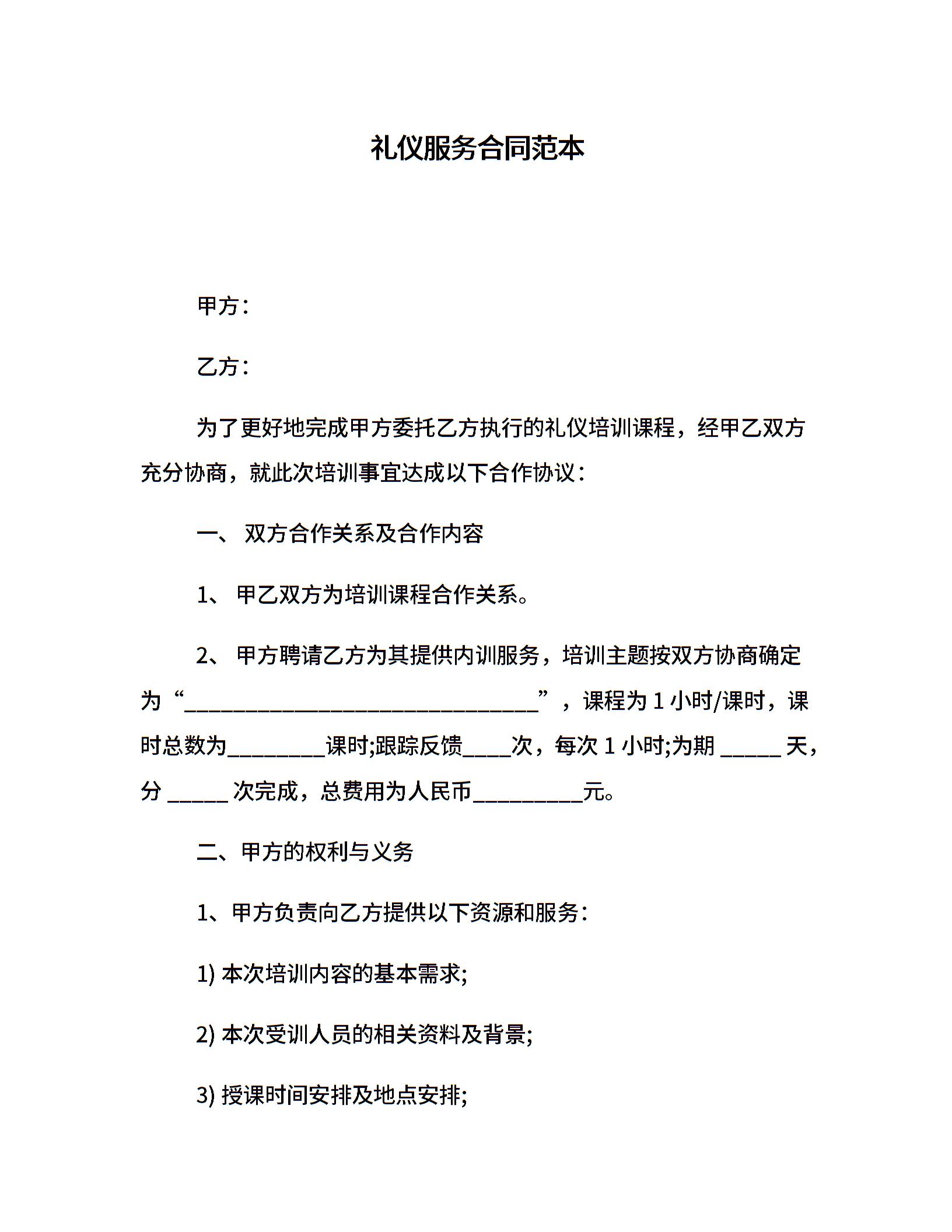 礼仪服务合同范本

甲方：

乙方：

为了更好地完成甲方委托乙方执行的礼仪培训课程，经甲乙双方充分协商，就此次培训事宜达成以下合作协议：

一、 双方合作关系及合作内容

1、 甲乙双方为培训课程合作关系。

2、 甲方聘请乙方为其提供内训服务，培训主题按双方协商确定为“________________________________”，课程为 1 小时/课时，课时总数为_________课时;跟踪反馈____次，每次 1 小时;为期 _____ 天，分 _____ 次完成，总费用为人民币__________元。

二、甲方的权利与义务

1、甲方负责向乙方提供以下资源和服务：

1) 本次培训内容的基本需求;

2) 本次受训人员的相关资料及背景;

3) 授课时间安排及地点安排;